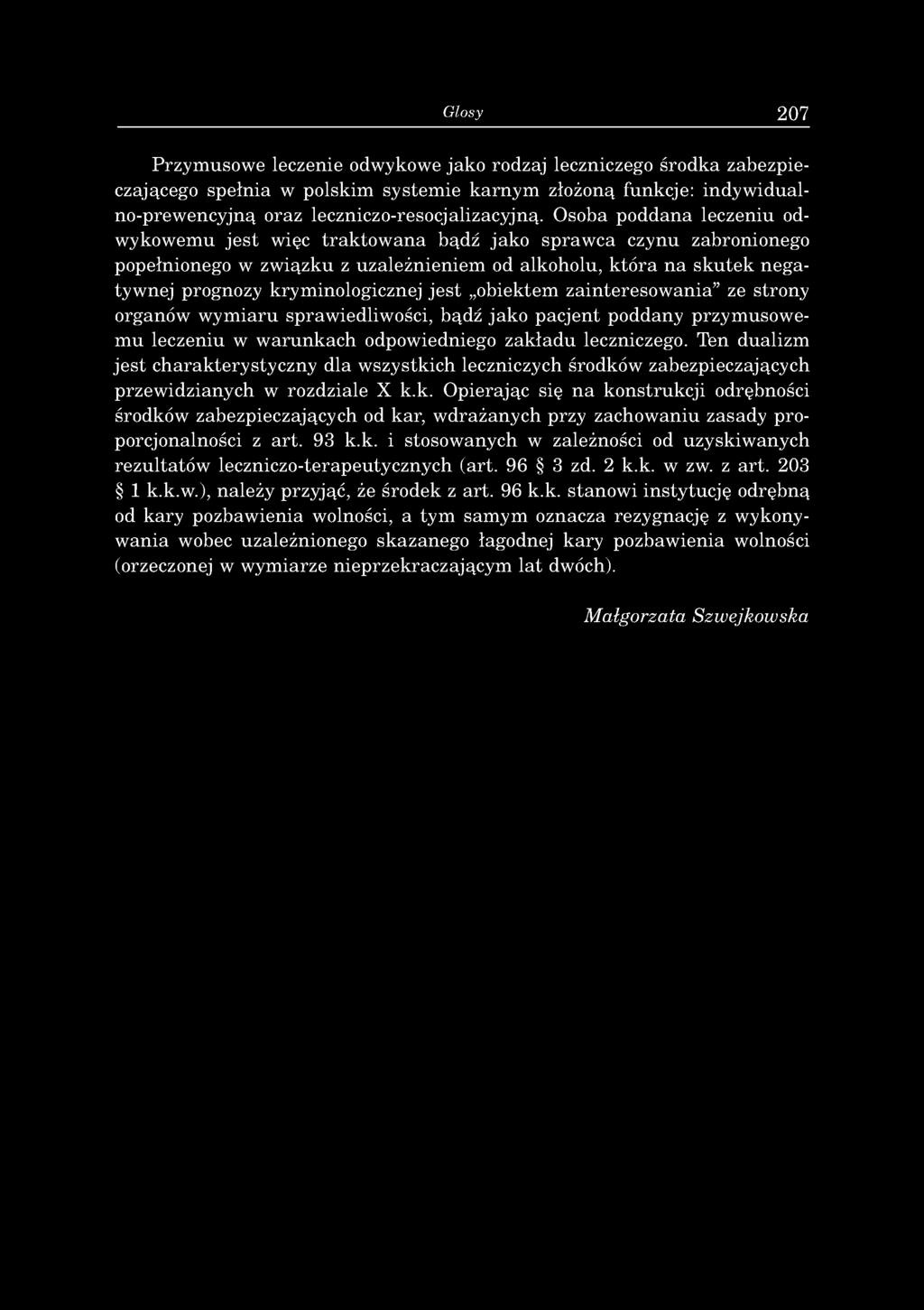 Glosy 207

Przymusowe leczenie odwykowe jako rodzaj leczniczego środka zabezpieczającego spełnia w polskim systemie karnym złożoną funkcje: indywidualno-prewencyjną oraz leczniczo-resocjalizacyjną. Osoba poddana leczeniu odwykowemu jest więc traktowana bądź jako sprawca czynu zabronionego popełnionego w związku z uzależnieniem od alkoholu, która na skutek negatywnej prognozy kryminologicznej jest „obiektem zainteresowania" ze strony organów wymiaru sprawiedliwości, bądź jako pacjent poddany przymusowemu leczeniu w warunkach odpowiedniego zakładu leczniczego. Ten dualizm jest charakterystyczny dla wszystkich leczniczych środków zabezpieczających przewidzianych w rozdziale X k.k. Opierając się na konstrukcji odrębności środków zabezpieczających od kar, wdrażanych przy zachowaniu zasady proporcjonalności z art. 93 k.k. i stosowanych w zależności od uzyskiwanych rezultatów leczniczo-terapeutycznych (art. 96 § 3 zd. 2 k.k. w zw. z art. 203 § 1 k.k.w.), należy przyjąć, że środek z art. 96 k.k. stanowi instytucję odrębną od kary pozbawienia wolności, a tym samym oznacza rezygnację z wykonywania wobec uzależnionego skazanego łagodnej kary pozbawienia wolności (orzeczonej w wymiarze nieprzekraczającym lat dwóch).

Małgorzata Szwejkowska